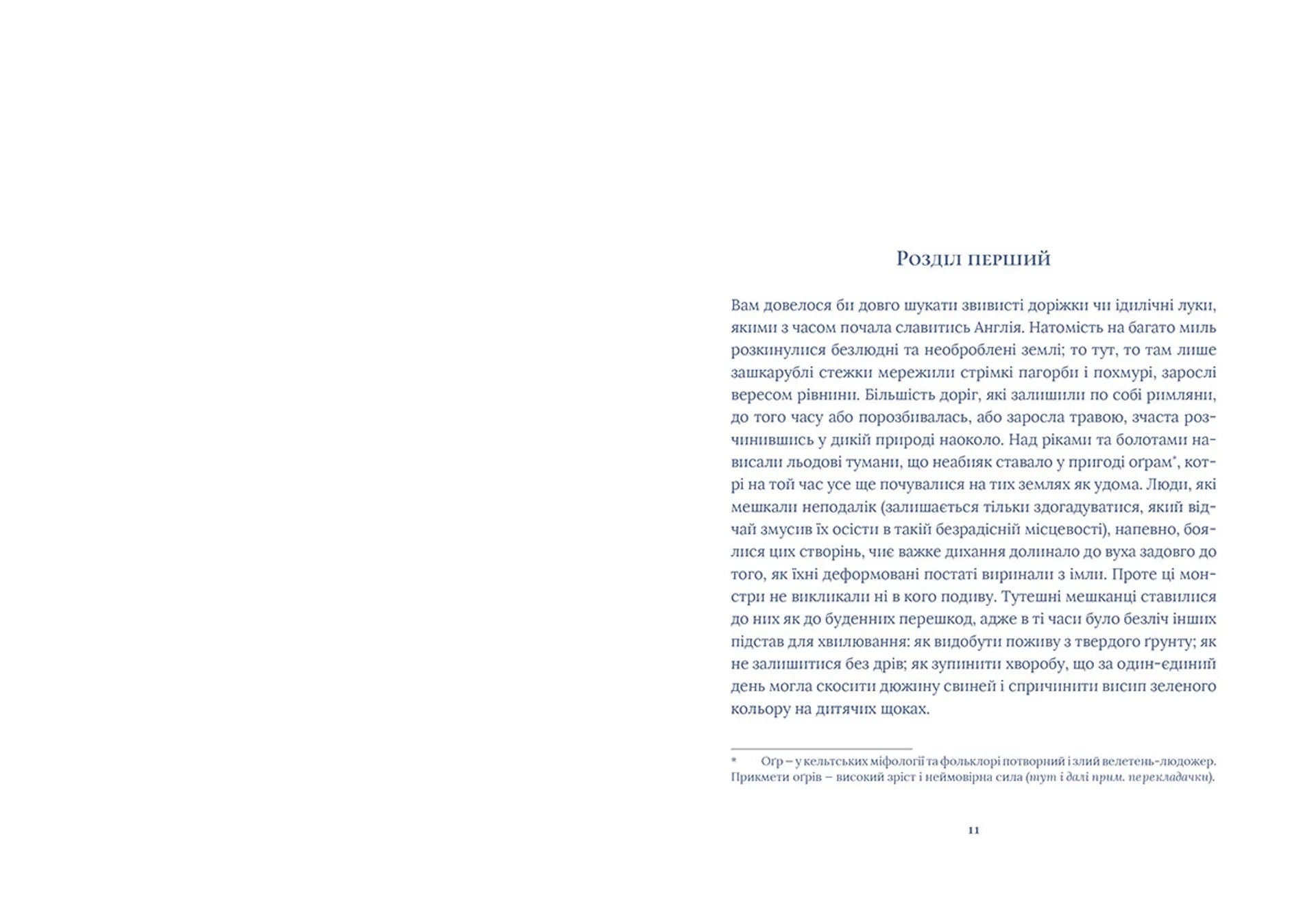 Розділ перший

Вам довелося би довго шукати звивисті доріжки чи ідилічні луки, якими з часом почала славитись Англія. Натомість на багато миль розкинулися безлюдні та необроблені землі; то тут, то там лише зашкарублі стежки мережили стрімкі пагорби і похмурі, зарослі вересом рівнини. Більшість доріг, які залишили по собі римляни, до того часу або порозбивалась, або заросла травою, зчаста розчинившись у дикій природі наоколо. Над ріками та болотами нависали льодові тумани, що неабияк ставало у пригоді оґрам*, котрі на той час усе ще почувалися на тих землях як удома. Люди, які мешкали неподалік (залишається тільки здогадуватися, який відчай змусив їх осісти в такій безрадісній місцевості), напевно, боялися цих створінь, чиє важке дихання долинало до вуха задовго до того, як їхні деформовані постаті виринали з імли. Проте ці монстри не викликали ні в кого подиву. Тутешні мешканці ставилися до них як до буденних перешкод, адже в ті часи було безліч інших підстав для хвилювання: як видобути поживу з твердого ґрунту; як не залишитися без дрів; як зупинити хворобу, що за один-єдиний день могла скосити дюжину свиней і спричинити висип зеленого кольору на дитячих щоках.

* Оґр – у кельтських міфології та фольклорі потворний і злий велетень-людожер. Прикмети оґрів – високий зріст і неймовірна сила (тут і далі прим. перекладачки).

11